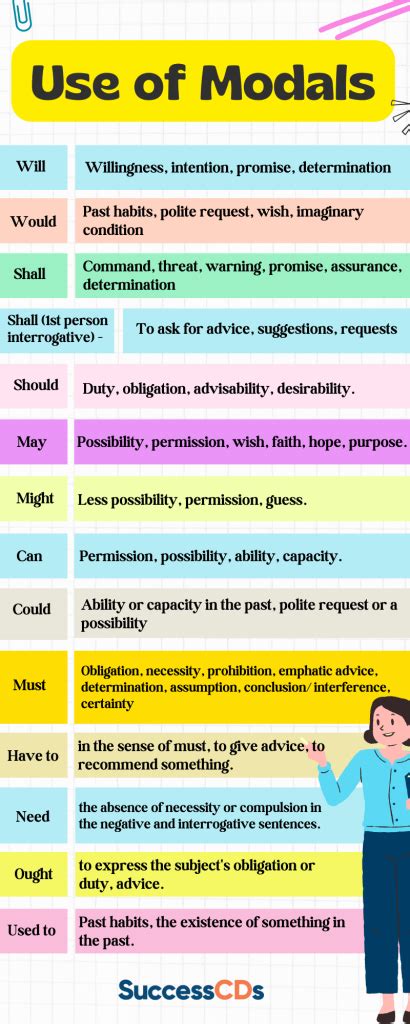 Use of Modals

| | |
|---|---|
| Will | Willingness, intention, promise, determination |
| Would | Past habits, polite request, wish, imaginary condition |
| Shall | Command, threat, warning, promise, assurance, determination |
| Shall (1st person interrogative) - | To ask for advice, suggestions, requests |
| Should | Duty, obligation, advisability, desirability. |
| May | Possibility, permission, wish, faith, hope, purpose. |
| Might | Less possibility, permission, guess. |
| Can | Permission, possibility, ability, capacity. |
| Could | Ability or capacity in the past, polite request or a possibility |
| Must | Obligation, necessity, prohibition, emphatic advice, determination, assumption, conclusion/ interference, certainty |
| Have to | in the sense of must, to give advice, to recommend something. |
| Need | the absence of necessity or compulsion in the negative and interrogative sentences. |
| Ought | to express the subject's obligation or duty, advice. |
| Used to | Past habits, the existence of something in the past. |

SuccessCDs